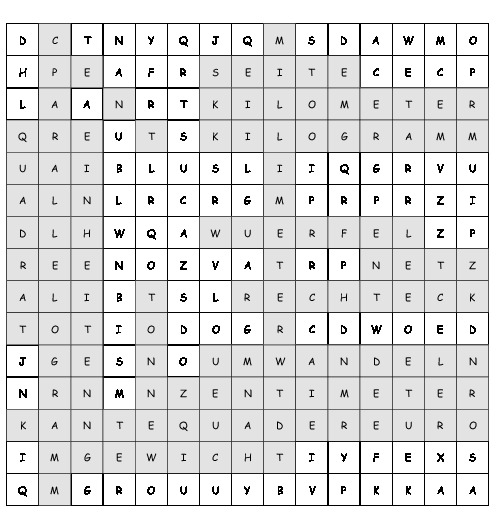 | D | C | T | N | Y | Q | J | Q | M | S | D | A | W | M | O |
|---|---|---|---|---|---|---|---|---|---|---|---|---|---|---|
| H | P | E | A | F | R | S | E | I | T | E | C | E | C | P |
| L | A | A | N | R | T | K | I | L | O | M | E | T | E | R |
| Q | R | E | U | T | S | K | I | L | O | G | R | A | M | M |
| U | A | I | B | L | U | S | L | I | I | Q | G | R | V | U |
| A | L | N | L | R | C | R | G | M | P | R | P | R | Z | I |
| D | L | H | W | Q | A | W | U | E | R | F | E | L | Z | P |
| R | E | E | N | O | Z | V | A | T | R | P | N | E | T | Z |
| A | L | I | B | T | S | L | R | E | C | H | T | E | C | K |
| T | O | T | I | O | D | O | G | R | C | D | W | O | E | D |
| J | G | E | S | N | O | U | M | W | A | N | D | E | L | N |
| N | R | N | M | N | Z | E | N | T | I | M | E | T | E | R |
| K | A | N | T | E | Q | U | A | D | E | R | E | U | R | O |
| I | M | G | E | W | I | C | H | T | I | Y | F | E | X | S |
| Q | M | G | R | O | U | U | Y | B | V | P | K | K | A | A |